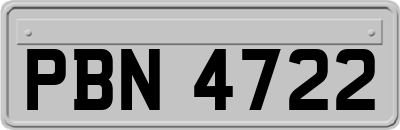 PBN 4722